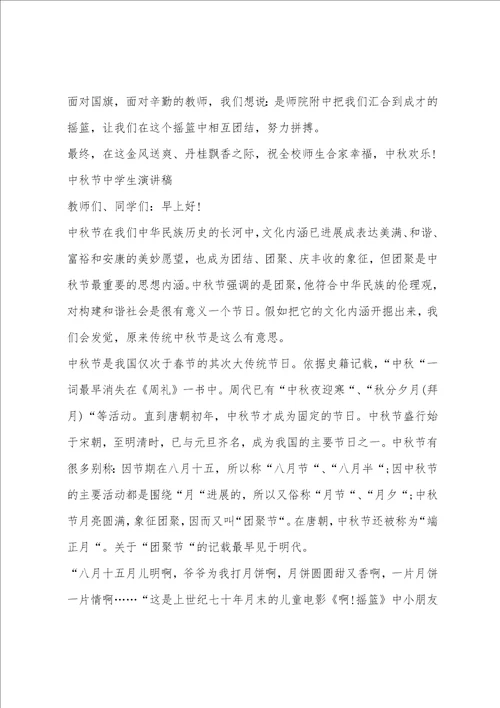 面对国旗，面对辛勤的教师，我们想说：是师院附中把我们汇合到成才的摇篮，让我们在这个摇篮中相互团结，努力拼搏。

最终，在这金风送爽、丹桂飘香之际，祝全校师生合家幸福，中秋欢乐！

中秋节中学生演讲稿

教师们、同学们：早上好！

中秋节在我们中华民族历史的长河中，文化内涵已进展成表达美满、和谐、富裕和安康的美妙愿望，也成为团结、团聚、庆丰收的象征，但团聚是中秋节最重要的思想内涵。中秋节强调的是团聚，他符合中华民族的伦理观，对构建和谐社会是很有意义一个节日。假如把它的文化内涵开掘出来，我们会发觉，原来传统中秋节是这么有意思。

中秋节是我国仅次于春节的其次大传统节日。依据史籍记载，“中秋“一词最早消失在《周礼》一书中。周代已有“中秋夜迎寒“、“秋分夕月(拜月)“等活动。直到唐朝初年，中秋节才成为固定的节日。中秋节盛行始于宋朝，至明清时，已与元旦齐名，成为我国的主要节日之一。中秋节有很多别称：因节期在八月十五，所以称“八月节“、“八月半“；因中秋节的主要活动都是围绕“月“进展的，所以又俗称“月节“、“月夕“；中秋节月亮圆满，象征团聚，因而又叫“团聚节“。在唐朝，中秋节还被称为“端正月“。关于“团聚节“的记载最早见于明代。

“八月十五月儿明啊，爷爷为我打月饼啊，月饼圆圆甜又香啊，一片月饼一片情啊……“这是上世纪七十年月末的儿童电影《啊！摇篮》中小朋友